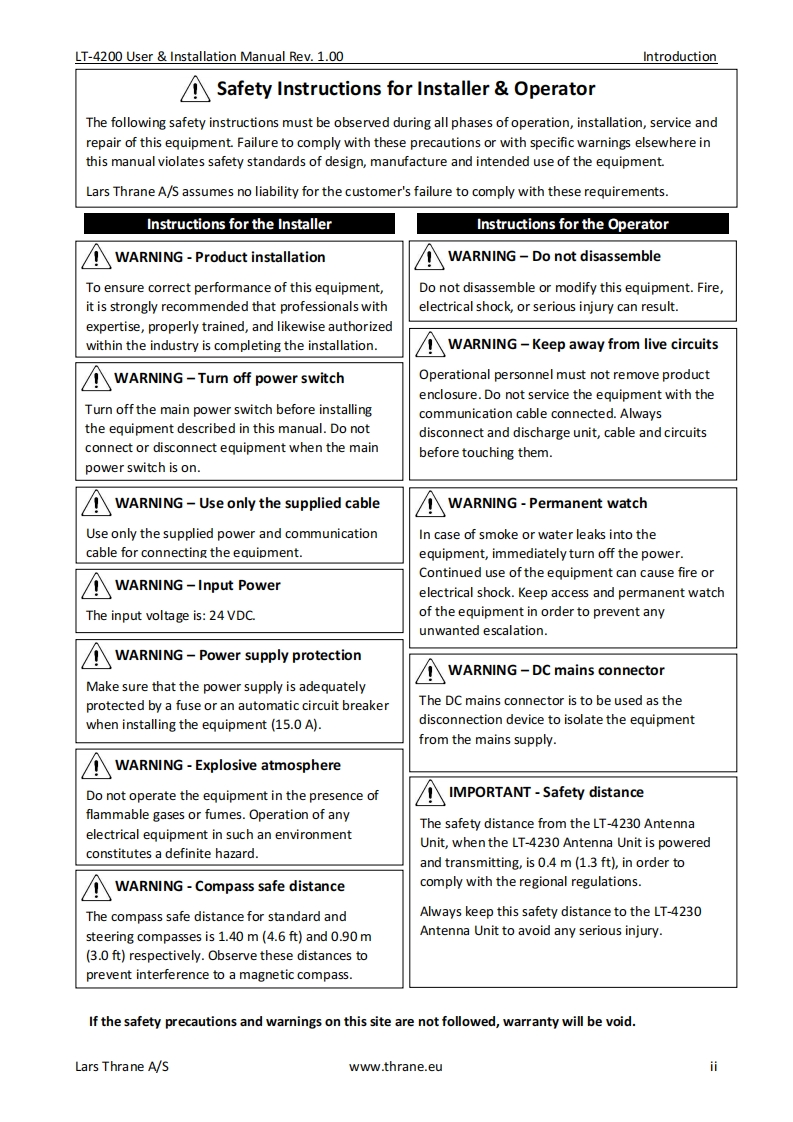 LT-4200 User & Installation Manual Rev. 1.00

Introduction

Safety Instructions for Installer & Operator

The following safety instructions must be observed during all phases of operation, installation, service and repair of this equipment. Failure to comply with these precautions or with specific warnings elsewhere in this manual violates safety standards of design, manufacture and intended use of the equipment.

Lars Thrane A/S assumes no liability for the customer's failure to comply with these requirements.

Instructions for the Installer

WARNING - Product installation

To ensure correct performance of this equipment, it is strongly recommended that professionals with expertise, properly trained, and likewise authorized within the industry is completing the installation.

WARNING – Turn off power switch

Turn off the main power switch before installing the equipment described in this manual. Do not connect or disconnect equipment when the main power switch is on.

WARNING – Use only the supplied cable

Use only the supplied power and communication cable for connecting the equipment.

WARNING – Input Power

The input voltage is: 24 VDC.

WARNING – Power supply protection

Make sure that the power supply is adequately protected by a fuse or an automatic circuit breaker when installing the equipment (15.0 A).

WARNING - Explosive atmosphere

Do not operate the equipment in the presence of flammable gases or fumes. Operation of any electrical equipment in such an environment constitutes a definite hazard.

WARNING - Compass safe distance

The compass safe distance for standard and steering compasses is 1.40 m (4.6 ft) and 0.90 m (3.0 ft) respectively. Observe these distances to prevent interference to a magnetic compass.

Instructions for the Operator

WARNING – Do not disassemble

Do not disassemble or modify this equipment. Fire, electrical shock, or serious injury can result.

WARNING – Keep away from live circuits

Operational personnel must not remove product enclosure. Do not service the equipment with the communication cable connected. Always disconnect and discharge unit, cable and circuits before touching them.

WARNING - Permanent watch

In case of smoke or water leaks into the equipment, immediately turn off the power. Continued use of the equipment can cause fire or electrical shock. Keep access and permanent watch of the equipment in order to prevent any unwanted escalation.

WARNING – DC mains connector

The DC mains connector is to be used as the disconnection device to isolate the equipment from the mains supply.

IMPORTANT - Safety distance

The safety distance from the LT-4230 Antenna Unit, when the LT-4230 Antenna Unit is powered and transmitting, is 0.4 m (1.3 ft), in order to comply with the regional regulations.

Always keep this safety distance to the LT-4230 Antenna Unit to avoid any serious injury.

If the safety precautions and warnings on this site are not followed, warranty will be void.

Lars Thrane A/S

www.thrane.eu

ii